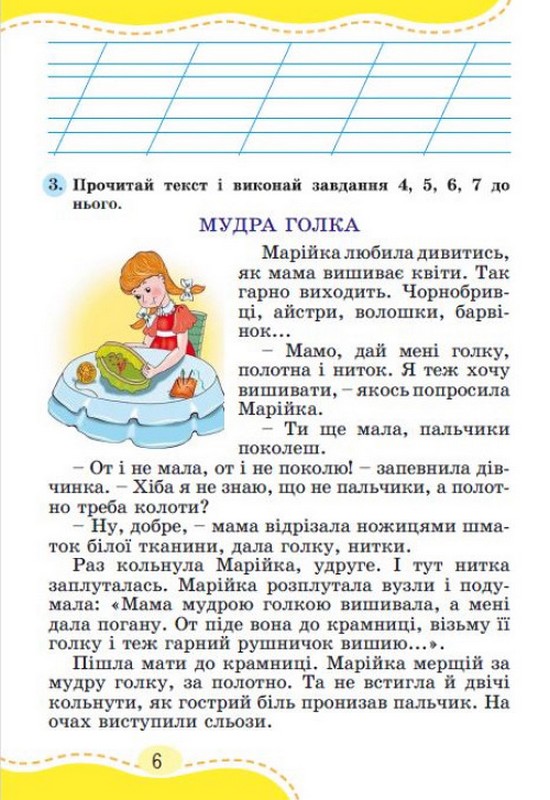 3. Прочитай текст і виконай завдання 4, 5, 6, 7 до нього.

МУДРА ГОЛКА

Марійка любила дивитись, як мама вишиває квіти. Так гарно виходить. Чорнобривці, айстри, волошки, барвінок...

– Мамо, дай мені голку, полотна і ниток. Я теж хочу вишивати, – якось попросила Марійка.

– Ти ще мала, пальчики поколеш.

– От і не мала, от і не поколю! – запевнила дівчинка. – Хіба я не знаю, що не пальчики, а полотно треба колоти?

– Ну, добре, – мама відрізала ножицями шматок білої тканини, дала голку, нитки.

Раз кольнула Марійка, удруге. І тут нитка заплуталась. Марійка розплутала вузли і подумала: «Мама мудрою голкою вишивала, а мені дала погану. От піде вона до крамниці, візьму її голку і теж гарний рушничок вишию...».

Пішла мати до крамниці. Марійка мерщій за мудру голку, за полотно. Та не встигла й двічі кольнути, як гострий біль пронизав пальчик. На очах виступили сльози.

6